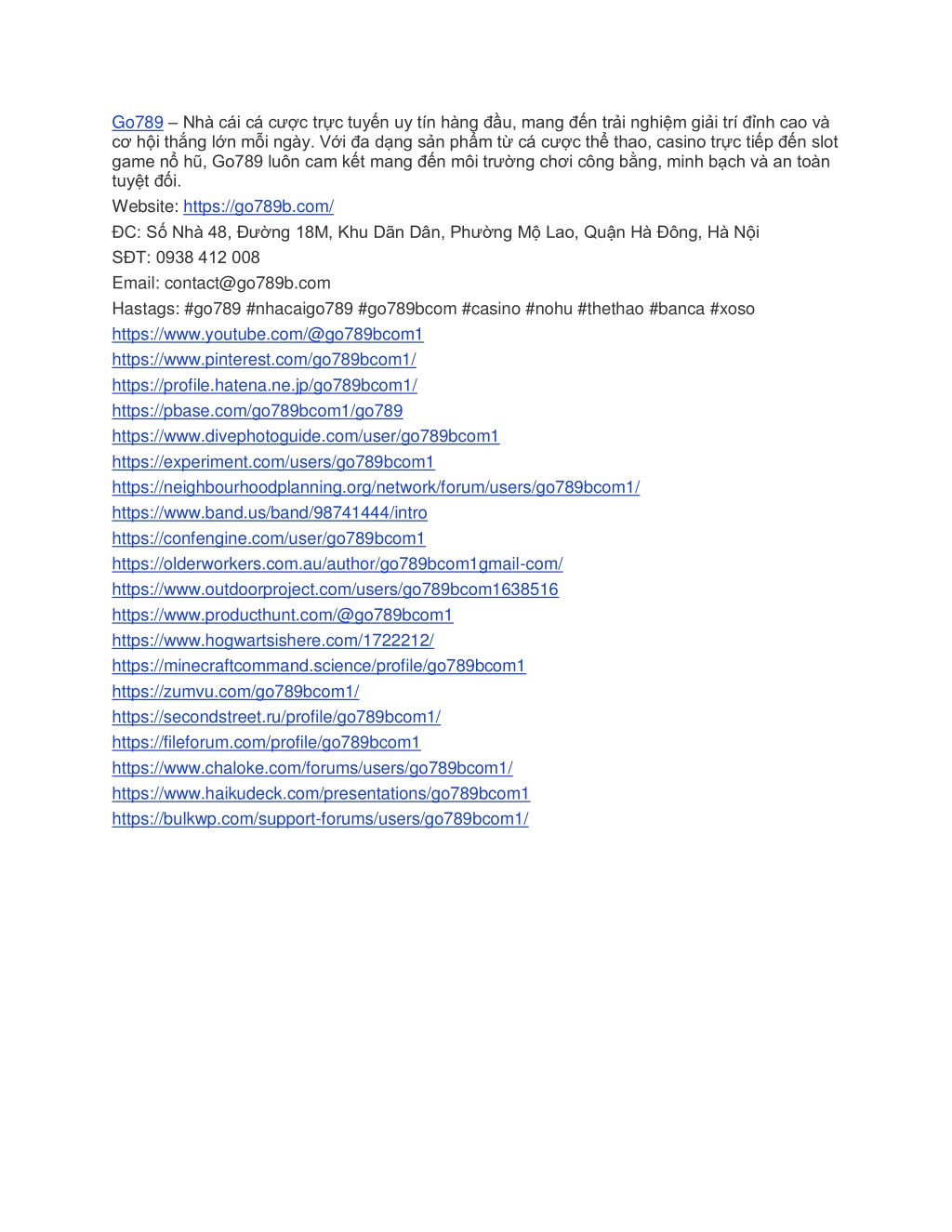 Go789 – Nhà cái cá cược trực tuyến uy tín hàng đầu, mang đến trải nghiệm giải trí đỉnh cao và cơ hội thắng lớn mỗi ngày. Với đa dạng sản phẩm từ cá cược thể thao, casino trực tiếp đến slot game nổ hũ, Go789 luôn cam kết mang đến môi trường chơi công bằng, minh bạch và an toàn tuyệt đối.

Website: https://go789b.com/

ĐC: Số Nhà 48, Đường 18M, Khu Dãn Dân, Phường Mộ Lao, Quận Hà Đông, Hà Nội

SĐT: 0938 412 008

Email: contact@go789b.com

Hastags: #go789 #nhacaigo789 #go789bcom #casino #nohu #thethao #banca #xoso

https://www.youtube.com/@go789bcom1

https://www.pinterest.com/go789bcom1/

https://profile.hatena.ne.jp/go789bcom1/

https://pbase.com/go789bcom1/go789

https://www.divephotoguide.com/user/go789bcom1

https://experiment.com/users/go789bcom1

https://neighbourhoodplanning.org/network/forum/users/go789bcom1/

https://www.band.us/band/98741444/intro

https://confengine.com/user/go789bcom1

https://olderworkers.com.au/author/go789bcom1gmail-com/

https://www.outdoorproject.com/users/go789bcom1638516

https://www.producthunt.com/@go789bcom1

https://www.hogwartsishere.com/1722212/

https://minecraftcommand.science/profile/go789bcom1

https://zumvu.com/go789bcom1/

https://secondstreet.ru/profile/go789bcom1/

https://fileforum.com/profile/go789bcom1

https://www.chaloke.com/forums/users/go789bcom1/

https://www.haikudeck.com/presentations/go789bcom1

https://bulkwp.com/support-forums/users/go789bcom1/